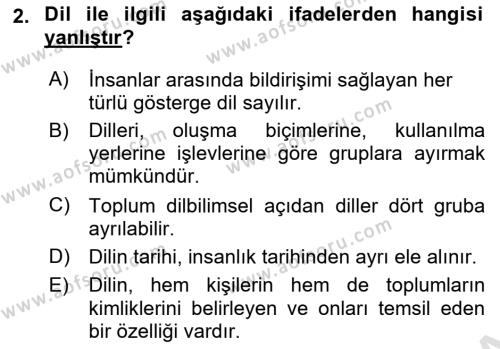 2. Dil ile ilgili aşağıdaki ifadelerden hangisi yanlıştır?

A) İnsanlar arasında bildirişimi sağlayan her türlü gösterge dil sayılır.

B) Dilleri, oluşma biçimlerine, kullanılma yerlerine işlevlerine göre gruplara ayırmak mümkündür.

C) Toplum dilbilimsel açıdan diller dört gruba ayrılabilir.

D) Dilin tarihi, insanlık tarihinden ayrı ele alınır.

E) Dilin, hem kişilerin hem de toplumların kimliklerini belirleyen ve onları temsil eden bir özelliği vardır.

www.aofsoru.com